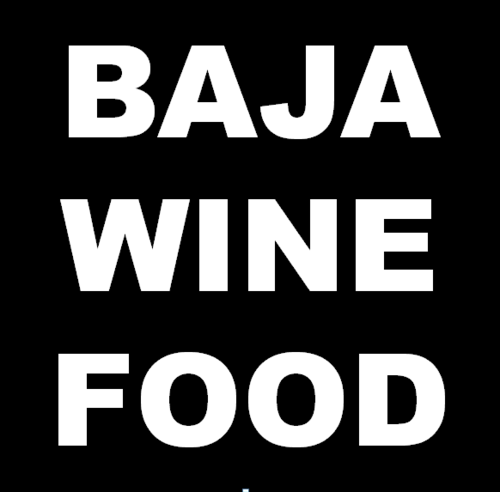 BAJA
WINE
FOOD